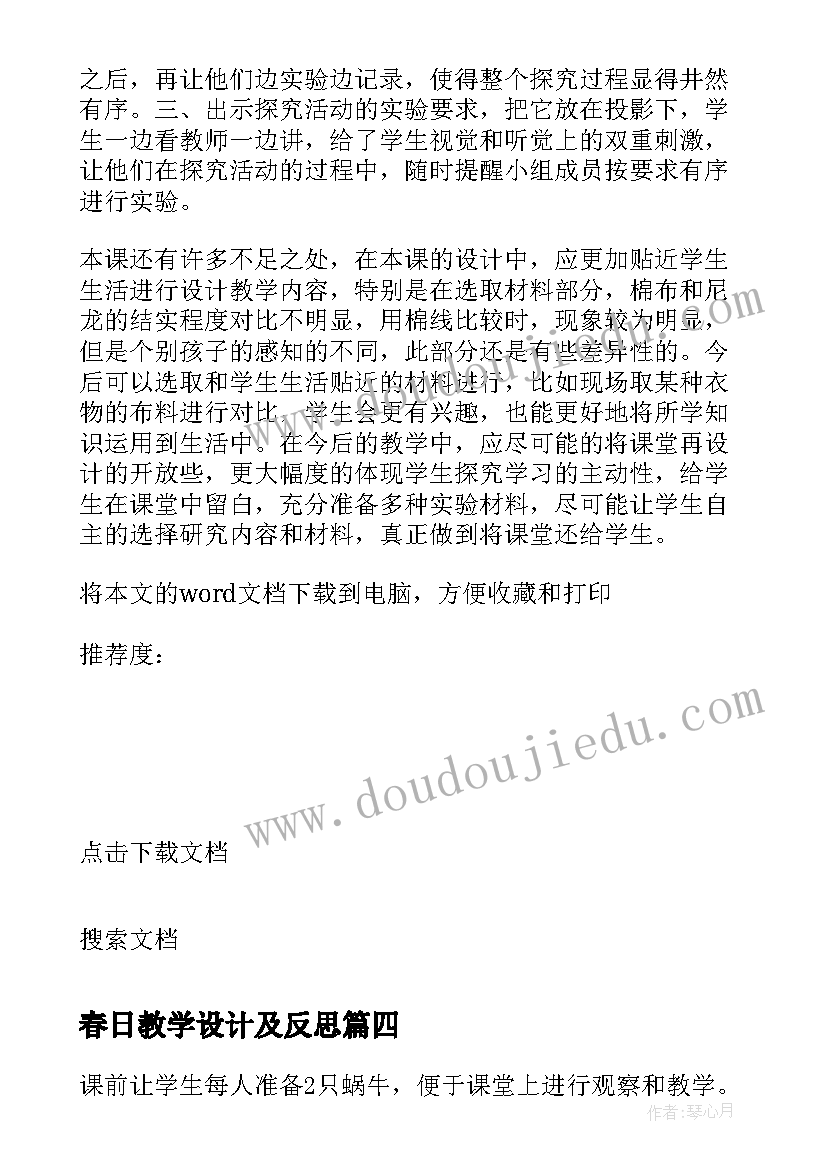 之后，再让他们边实验边记录，使得整个探究过程显得井然有序。三、出示探究活动的实验要求，把它放在投影下，学生一边看教师一边讲，给了学生视觉和听觉上的双重刺激，让他们在探究活动的过程中，随时提醒小组成员按要求有序进行实验。

本课还有许多不足之处，在本课的设计中，应更加贴近学生生活进行设计教学内容，特别是在选取材料部分，棉布和尼龙的结实程度对比不明显，用棉线比较时，现象较为明显，但是个别孩子的感知的不同，此部分还是有些差异性的。今后可以选取和学生生活贴近的材料进行，比如现场取某种衣物的布料进行对比，学生会更有兴趣，也能更好地将所学知识运用到生活中。在今后的教学中，应尽可能的将课堂再设计的开放些，更大幅度的体现学生探究学习的主动性，给学生在课堂中留白，充分准备多种实验材料，尽可能让学生自主的选择研究内容和材料，真正做到将课堂还给学生。

将本文的word文档下载到电脑，方便收藏和打印

推荐度：

www.doudoujiedu.com

点击下载文档

搜索文档

春日教学设计及反思篇四

课前让学生每人准备2只蜗牛，便于课堂上进行观察和教学。

作者：琴心月